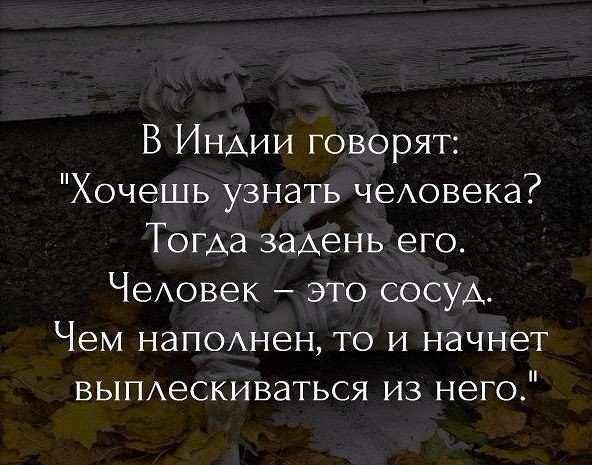 В Индии говорят:
"Хочешь узнать человека?
Тогда задень его.
Человек – это сосуд.
Чем наполнен, то и начнет
выплескиваться из него."